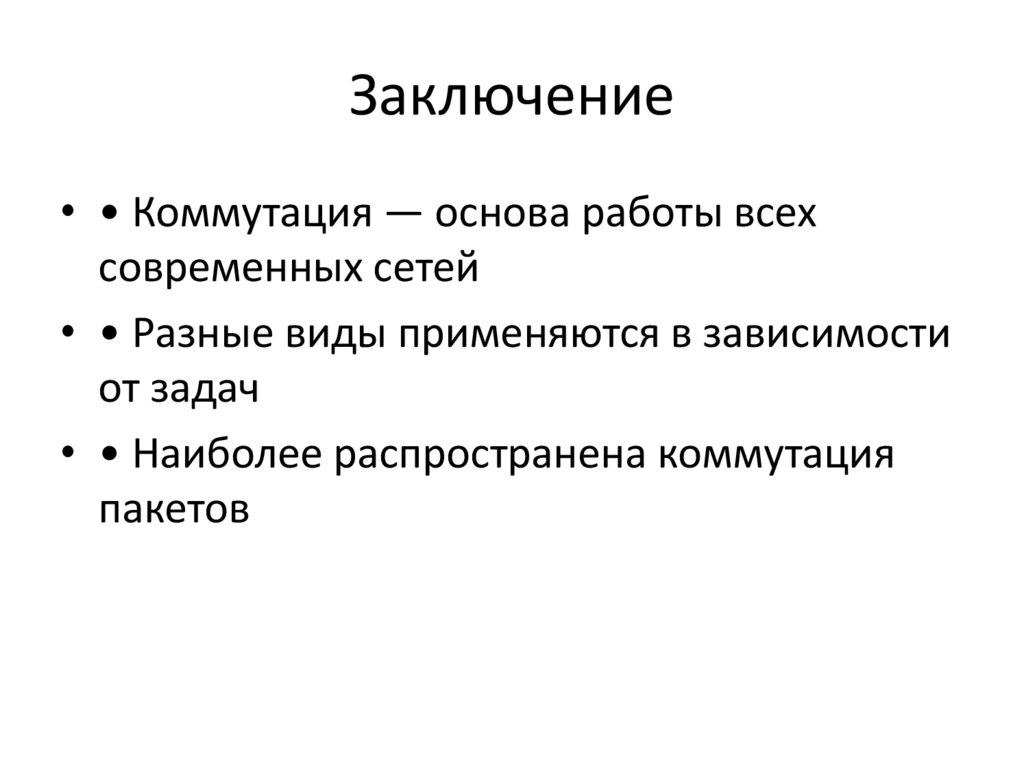 Заключение

• • Коммутация — основа работы всех современных сетей

• • Разные виды применяются в зависимости от задач

• • Наиболее распространена коммутация пакетов